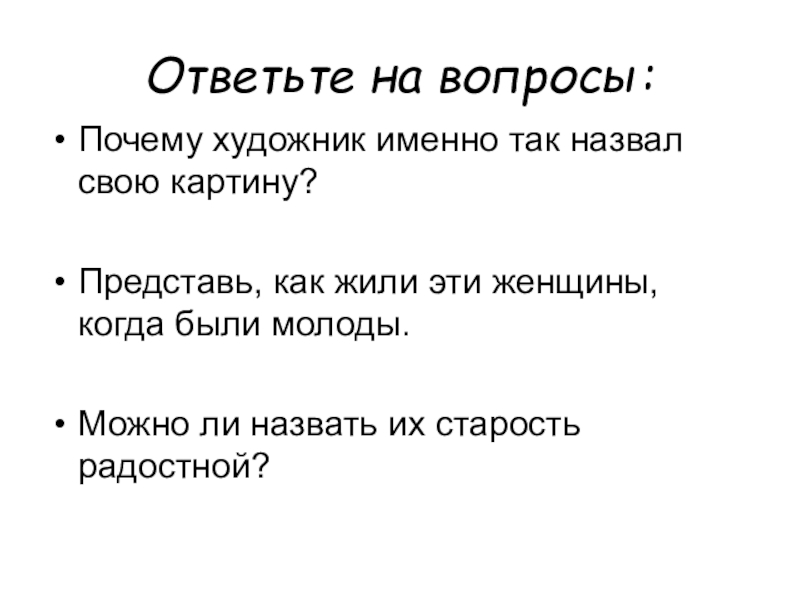 Ответьте на вопросы:

• Почему художник именно так назвал свою картину?

• Представь, как жили эти женщины, когда были молоды.

• Можно ли назвать их старость радостной?